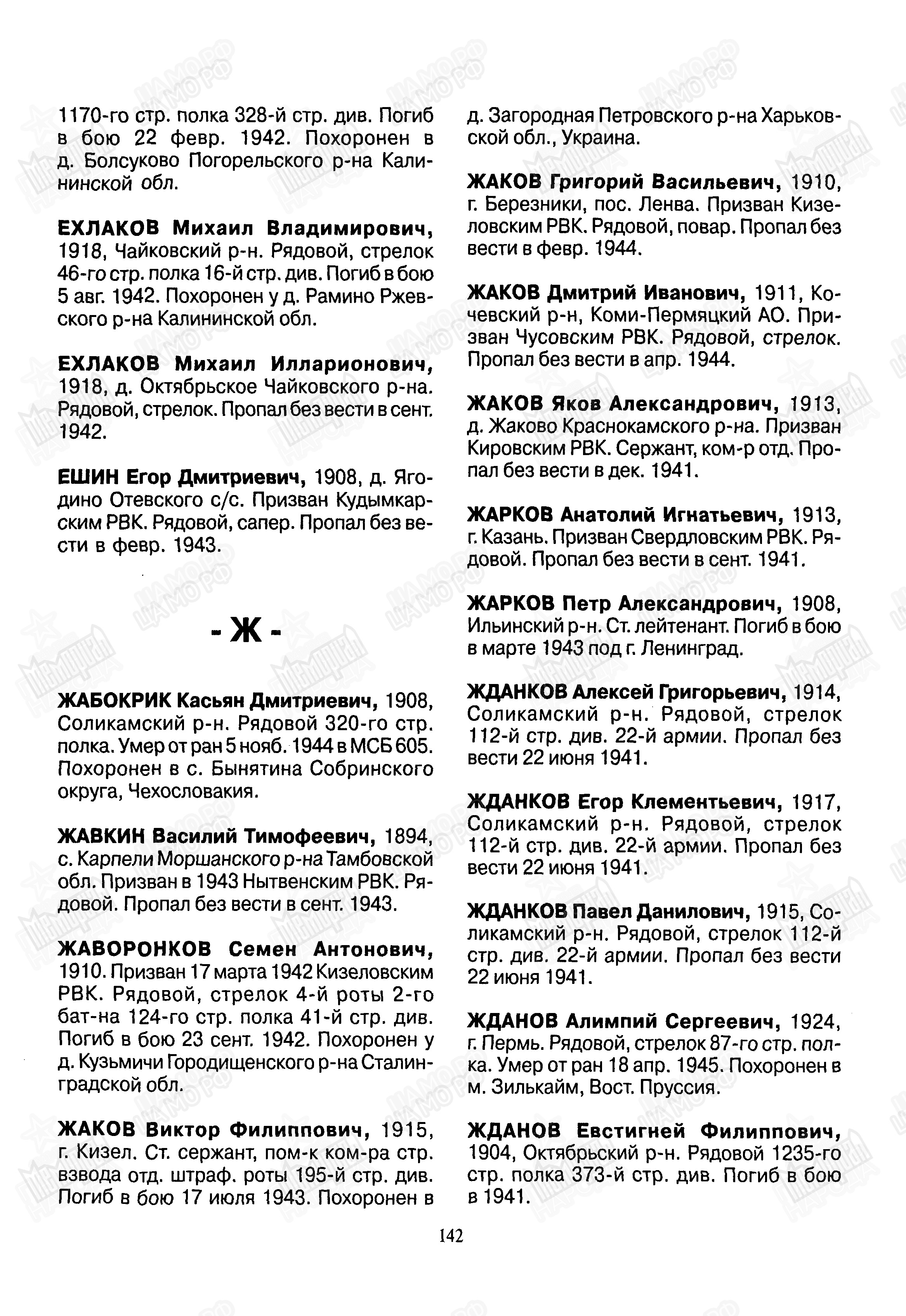 1170-го стр. полка 328-й стр. див. Погиб в бою 22 февр. 1942. Похоронен в д. Болсуково Погорельского р-на Калининской обл.

ЕХЛАКОВ Михаил Владимирович, 1918, Чайковский р-н. Рядовой, стрелок 46-го стр. полка 16-й стр. див. Погиб в бою 5 авг. 1942. Похоронен у д. Рамино Ржевского р-на Калининской обл.

ЕХЛАКОВ Михаил Илларионович, 1918, д. Октябрьское Чайковского р-на. Рядовой, стрелок. Пропал без вести в сент. 1942.

ЕШИН Егор Дмитриевич, 1908, д. Ягодино Отевского с/с. Призван Кудымкарским РВК. Рядовой, сапер. Пропал без вести в февр. 1943.

- Ж -

ЖАБОКРИК Касьян Дмитриевич, 1908, Соликамский р-н. Рядовой 320-го стр. полка. Умер от ран 5 нояб. 1944 в МСБ 605. Похоронен в с. Бынятина Собринского округа, Чехословакия.

ЖАВКИН Василий Тимофеевич, 1894, с. Карпели Моршанского р-на Тамбовской обл. Призван в 1943 Нытвенским РВК. Рядовой. Пропал без вести в сент. 1943.

ЖАВОРОНКОВ Семен Антонович, 1910. Призван 17 марта 1942 Кизеловским РВК. Рядовой, стрелок 4-й роты 2-го бат-на 124-го стр. полка 41-й стр. див. Погиб в бою 23 сент. 1942. Похоронен у д. Кузьмичи Городищенского р-на Сталинградской обл.

ЖАКОВ Виктор Филиппович, 1915, г. Кизел. Ст. сержант, пом-к ком-ра стр. взвода отд. штраф. роты 195-й стр. див. Погиб в бою 17 июля 1943. Похоронен в д. Загородная Петровского р-на Харьковской обл., Украина.

ЖАКОВ Григорий Васильевич, 1910, г. Березники, пос. Ленва. Призван Кизеловским РВК. Рядовой, повар. Пропал без вести в февр. 1944.

ЖАКОВ Дмитрий Иванович, 1911, Кочевский р-н, Коми-Пермяцкий АО. Призван Чусовским РВК. Рядовой, стрелок. Пропал без вести в апр. 1944.

ЖАКОВ Яков Александрович, 1913, д. Жаково Краснокамского р-на. Призван Кировским РВК. Сержант, ком-р отд. Пропал без вести в дек. 1941.

ЖАРКОВ Анатолий Игнатьевич, 1913, г. Казань. Призван Свердловским РВК. Рядовой. Пропал без вести в сент. 1941.

ЖАРКОВ Петр Александрович, 1908, Ильинский р-н. Ст. лейтенант. Погиб в бою в марте 1943 под г. Ленинград.

ЖДАНКОВ Алексей Григорьевич, 1914, Соликамский р-н. Рядовой, стрелок 112-й стр. див. 22-й армии. Пропал без вести 22 июня 1941.

ЖДАНКОВ Егор Клементьевич, 1917, Соликамский р-н. Рядовой, стрелок 112-й стр. див. 22-й армии. Пропал без вести 22 июня 1941.

ЖДАНКОВ Павел Данилович, 1915, Соликамский р-н. Рядовой, стрелок 112-й стр. див. 22-й армии. Пропал без вести 22 июня 1941.

ЖДАНОВ Алимпий Сергеевич, 1924, г. Пермь. Рядовой, стрелок 87-го стр. полка. Умер от ран 18 апр. 1945. Похоронен в м. Зилькайм, Вост. Пруссия.

ЖДАНОВ Евстигней Филиппович, 1904, Октябрьский р-н. Рядовой 1235-го стр. полка 373-й стр. див. Погиб в бою в 1941.

142